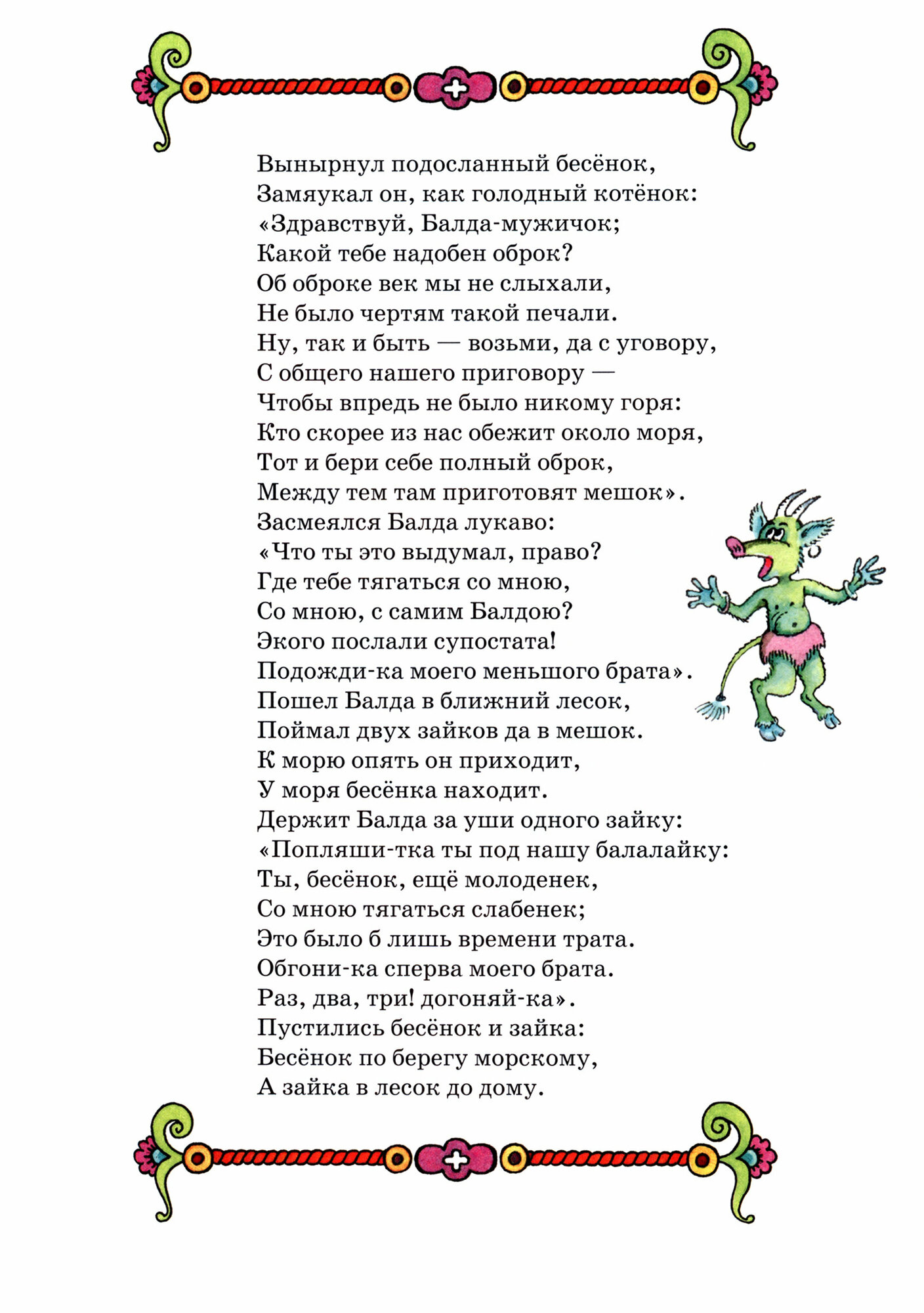 Вынырнул подосланный бесёнок,
Замяукал он, как голодный котёнок:
«Здравствуй, Балда-мужичок;
Какой тебе надобен оброк?
Об оброке век мы не слыхали,
Не было чертям такой печали.
Ну, так и быть — возьми, да с уговору,
С общего нашего приговору —
Чтобы впредь не было никому горя:
Кто скорее из нас обежит около моря,
Тот и бери себе полный оброк,
Между тем там приготовят мешок».
Засмеялся Балда лукаво:
«Что ты это выдумал, право?
Где тебе тягаться со мною,
Со мною, с самим Балдою?
Экого послали супостата!
Подожди-ка моего меньшого брата».
Пошел Балда в ближний лесок,
Поймал двух зайков да в мешок.
К морю опять он приходит,
У моря бесёнка находит.
Держит Балда за уши одного зайку:
«Попляши-тка ты под нашу балалайку:
Ты, бесёнок, ещё молоденек,
Со мною тягаться слабенек;
Это было б лишь времени трата.
Обгони-ка сперва моего брата.
Раз, два, три! догоняй-ка».
Пустились бесёнок и зайка:
Бесёнок по берегу морскому,
А зайка в лесок до дому.